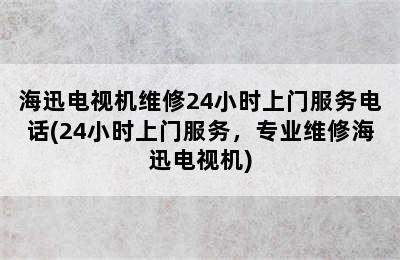 海迅电视机维修24小时上门服务电话(24小时上门服务，专业维修海迅电视机)